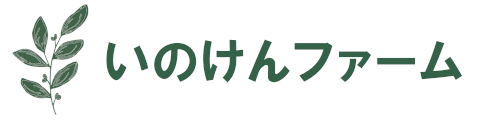 いのけんファーム